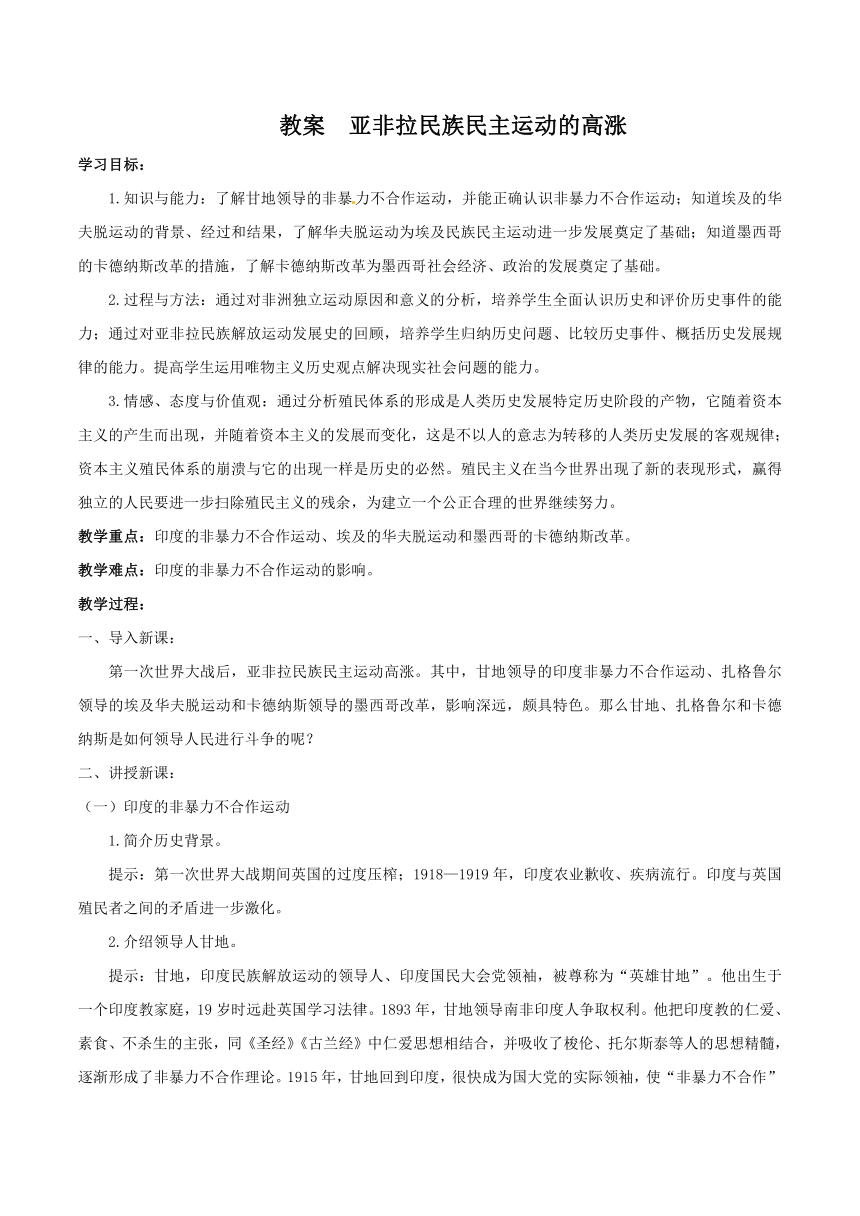 教案　亚非拉民族民主运动的高涨

学习目标：

1.知识与能力：了解甘地领导的非暴力不合作运动，并能正确认识非暴力不合作运动；知道埃及的华夫脱运动的背景、经过和结果，了解华夫脱运动为埃及民族民主运动进一步发展奠定了基础；知道墨西哥的卡德纳斯改革的措施，了解卡德纳斯改革为墨西哥社会经济、政治的发展奠定了基础。

2.过程与方法：通过对非洲独立运动原因和意义的分析，培养学生全面认识历史和评价历史事件的能力；通过对亚非拉民族解放运动发展史的回顾，培养学生归纳历史问题、比较历史事件、概括历史发展规律的能力。提高学生运用唯物主义历史观点解决现实社会问题的能力。

3.情感、态度与价值观：通过分析殖民体系的形成是人类历史发展特定历史阶段的产物，它随着资本主义的产生而出现，并随着资本主义的发展而变化，这是不以人的意志为转移的人类历史发展的客观规律；资本主义殖民体系的崩溃与它的出现一样是历史的必然。殖民主义在当今世界出现了新的表现形式，赢得独立的人民要进一步扫除殖民主义的残余，为建立一个公正合理的世界继续努力。

教学重点：印度的非暴力不合作运动、埃及的华夫脱运动和墨西哥的卡德纳斯改革。

教学难点：印度的非暴力不合作运动的影响。

教学过程：

一、导入新课：

第一次世界大战后，亚非拉民族民主运动高涨。其中，甘地领导的印度非暴力不合作运动、扎格鲁尔领导的埃及华夫脱运动和卡德纳斯领导的墨西哥改革，影响深远，颇具特色。那么甘地、扎格鲁尔和卡德纳斯是如何领导人民进行斗争的呢？

二、讲授新课：

（一）印度的非暴力不合作运动

1.简介历史背景。

提示：第一次世界大战期间英国的过度压榨；1918—1919年，印度农业歉收、疾病流行。印度与英国殖民者之间的矛盾进一步激化。

2.介绍领导人甘地。

提示：甘地，印度民族解放运动的领导人、印度国民大会党领袖，被尊称为“英雄甘地”。他出生于一个印度教家庭，19岁时远赴英国学习法律。1893年，甘地领导南非印度人争取权利。他把印度教的仁爱、素食、不杀生的主张，同《圣经》《古兰经》中仁爱思想相结合，并吸收了梭伦、托尔斯泰等人的思想精髓，逐渐形成了非暴力不合作理论。1915年，甘地回到印度，很快成为国大党的实际领袖，使“非暴力不合作”